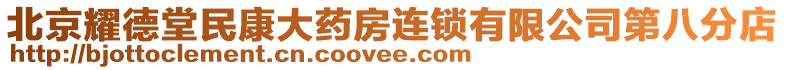 北京耀德堂民康大药房连锁有限公司第八分店
http://bjottoclement.cn.coovee.com